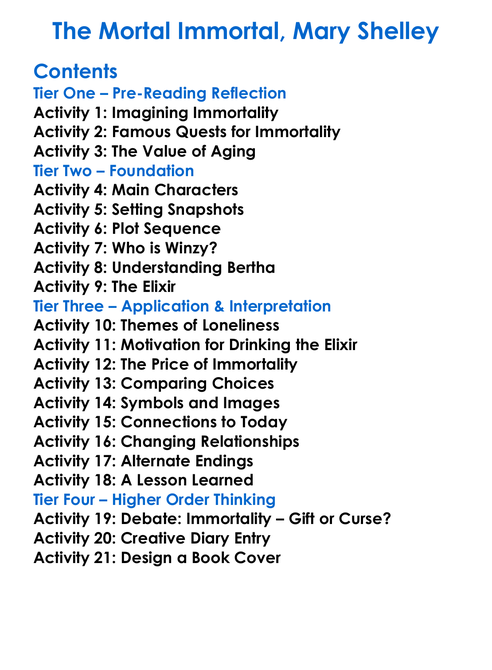 The Mortal Immortal, Mary Shelley

Contents
Tier One – Pre-Reading Reflection
Activity 1: Imagining Immortality
Activity 2: Famous Quests for Immortality
Activity 3: The Value of Aging
Tier Two – Foundation
Activity 4: Main Characters
Activity 5: Setting Snapshots
Activity 6: Plot Sequence
Activity 7: Who is Winzy?
Activity 8: Understanding Bertha
Activity 9: The Elixir
Tier Three – Application & Interpretation
Activity 10: Themes of Loneliness
Activity 11: Motivation for Drinking the Elixir
Activity 12: The Price of Immortality
Activity 13: Comparing Choices
Activity 14: Symbols and Images
Activity 15: Connections to Today
Activity 16: Changing Relationships
Activity 17: Alternate Endings
Activity 18: A Lesson Learned
Tier Four – Higher Order Thinking
Activity 19: Debate: Immortality – Gift or Curse?
Activity 20: Creative Diary Entry
Activity 21: Design a Book Cover